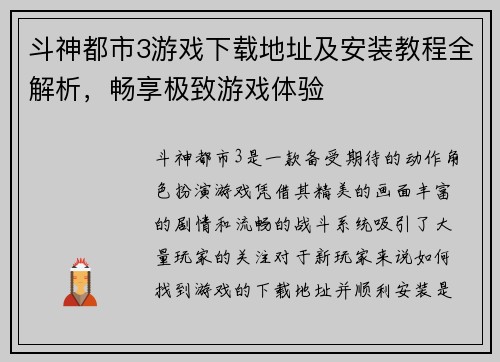 斗神都市3游戏下载地址及安装教程全解析，畅享极致游戏体验

斗神都市3是一款备受期待的动作角色扮演游戏凭借其精美的画面丰富的剧情和流畅的战斗系统吸引了大量玩家的关注对于新玩家来说如何找到游戏的下载地址并顺利安装是